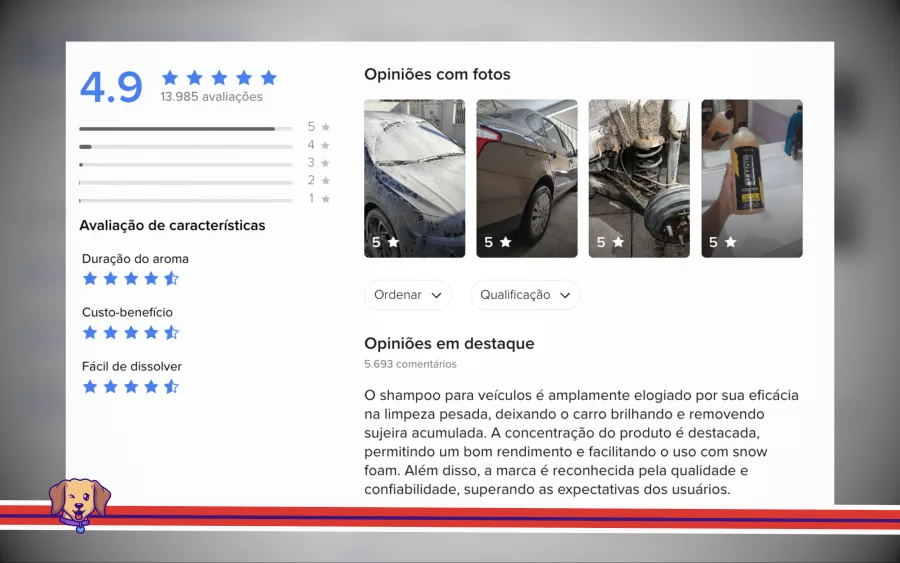 4.9
13.985 avaliações

5
4
3
2
1

Avaliação de características

Duração do aroma

Custo-benefício

Fácil de dissolver

Opiniões com fotos

5
5
5
5

Ordenar
Qualificação

Opiniões em destaque
5.693 comentários

O shampoo para veículos é amplamente elogiado por sua eficácia na limpeza pesada, deixando o carro brilhando e removendo sujeira acumulada. A concentração do produto é destacada, permitindo um bom rendimento e facilitando o uso com snow foam. Além disso, a marca é reconhecida pela qualidade e confiabilidade, superando as expectativas dos usuários.